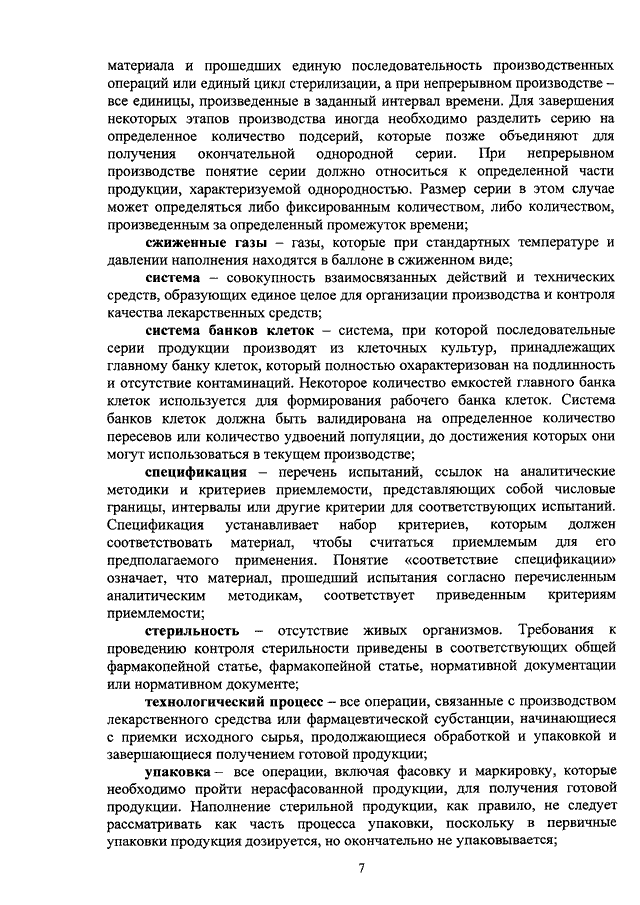 материала и прошедших единую последовательность производственных операций или единый цикл стерилизации, а при непрерывном производстве – все единицы, произведенные в заданный интервал времени. Для завершения некоторых этапов производства иногда необходимо разделить серию на определенное количество подсерий, которые позже объединяют для получения окончательной однородной серии. При непрерывном производстве понятие серии должно относиться к определенной части продукции, характеризуемой однородностью. Размер серии в этом случае может определяться либо фиксированным количеством, либо количеством, произведенным за определенный промежуток времени;

сжиженные газы – газы, которые при стандартных температуре и давлении наполнения находятся в баллоне в сжиженном виде;

система – совокупность взаимосвязанных действий и технических средств, образующих единое целое для организации производства и контроля качества лекарственных средств;

система банков клеток – система, при которой последовательные серии продукции производят из клеточных культур, принадлежащих главному банку клеток, который полностью охарактеризован на подлинность и отсутствие контаминаций. Некоторое количество емкостей главного банка клеток используется для формирования рабочего банка клеток. Система банков клеток должна быть валидирована на определенное количество пересевов или количество удвоений популяции, до достижения которых они могут использоваться в текущем производстве;

спецификация – перечень испытаний, ссылок на аналитические методики и критериев приемлемости, представляющих собой числовые границы, интервалы или другие критерии для соответствующих испытаний. Спецификация устанавливает набор критериев, которым должен соответствовать материал, чтобы считаться приемлемым для его предполагаемого применения. Понятие «соответствие спецификации» означает, что материал, прошедший испытания согласно перечисленным аналитическим методикам, соответствует приведенным критериям приемлемости;

стерильность – отсутствие живых организмов. Требования к проведению контроля стерильности приведены в соответствующих общей фармакопейной статье, фармакопейной статье, нормативной документации или нормативном документе;

технологический процесс – все операции, связанные с производством лекарственного средства или фармацевтической субстанции, начинающиеся с приемки исходного сырья, продолжающиеся обработкой и упаковкой и завершающиеся получением готовой продукции;

упаковка – все операции, включая фасовку и маркировку, которые необходимо пройти нерасфасованной продукции, для получения готовой продукции. Наполнение стерильной продукции, как правило, не следует рассматривать как часть процесса упаковки, поскольку в первичные упаковки продукция дозируется, но окончательно не упаковывается;

7